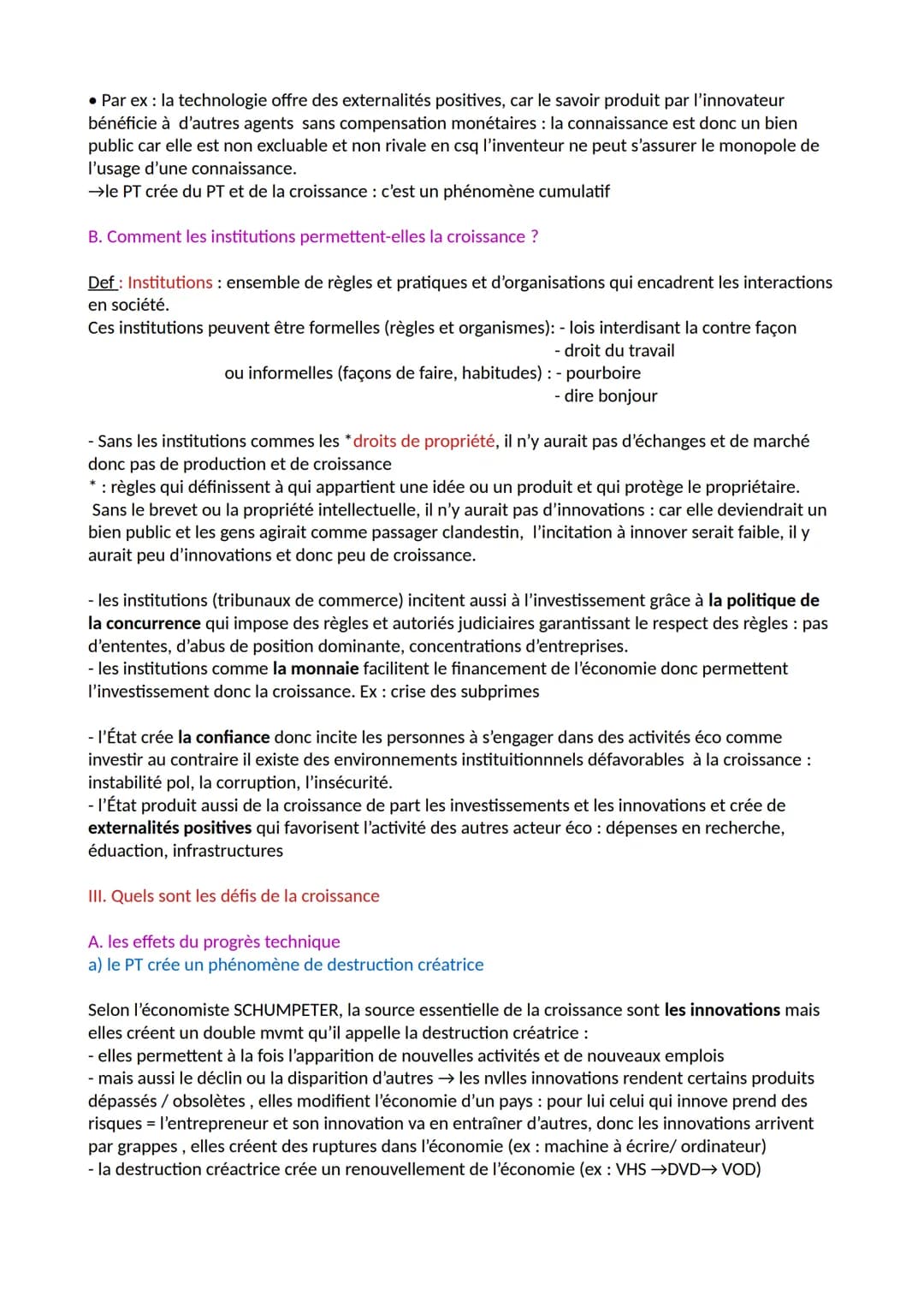 • Par ex : la technologie offre des externalités positives, car le savoir produit par l'innovateur bénéficie à d'autres agents sans compensation monétaires : la connaissance est donc un bien public car elle est non excluable et non rivale en csq l'inventeur ne peut s'assurer le monopole de l'usage d'une connaissance.
→le PT crée du PT et de la croissance : c'est un phénomène cumulatif

B. Comment les institutions permettent-elles la croissance ?

Def : Institutions : ensemble de règles et pratiques et d'organisations qui encadrent les interactions en société.
Ces institutions peuvent être formelles (règles et organismes): - lois interdisant la contre façon
- droit du travail
ou informelles (façons de faire, habitudes) : - pourboire
- dire bonjour

- Sans les institutions commes les *droits de propriété, il n'y aurait pas d'échanges et de marché donc pas de production et de croissance
* : règles qui définissent à qui appartient une idée ou un produit et qui protège le propriétaire.
Sans le brevet ou la propriété intellectuelle, il n'y aurait pas d'innovations : car elle deviendrait un bien public et les gens agirait comme passager clandestin, l'incitation à innover serait faible, il y aurait peu d'innovations et donc peu de croissance.

- les institutions (tribunaux de commerce) incitent aussi à l'investissement grâce à la politique de la concurrence qui impose des règles et autoriés judiciaires garantissant le respect des règles : pas d'ententes, d'abus de position dominante, concentrations d'entreprises.
- les institutions comme la monnaie facilitent le financement de l'économie donc permettent l'investissement donc la croissance. Ex : crise des subprimes

- l'État crée la confiance donc incite les personnes à s'engager dans des activités éco comme investir au contraire il existe des environnements instituitionnnels défavorables à la croissance : instabilité pol, la corruption, l'insécurité.
- l'État produit aussi de la croissance de part les investissements et les innovations et crée de externalités positives qui favorisent l'activité des autres acteur éco : dépenses en recherche, éduaction, infrastructures

III. Quels sont les défis de la croissance

A. les effets du progrès technique
a) le PT crée un phénomène de destruction créatrice

Selon l'économiste SCHUMPETER, la source essentielle de la croissance sont les innovations mais elles créent un double mvmt qu'il appelle la destruction créatrice :
- elles permettent à la fois l'apparition de nouvelles activités et de nouveaux emplois
- mais aussi le déclin ou la disparition d'autres → les nvlles innovations rendent certains produits dépassés / obsolètes , elles modifient l'économie d'un pays : pour lui celui qui innove prend des risques = l'entrepreneur et son innovation va en entraîner d'autres, donc les innovations arrivent par grappes , elles créent des ruptures dans l'économie (ex : machine à écrire/ ordinateur)
- la destruction créactrice crée un renouvellement de l'économie (ex : VHS →DVD→ VOD)